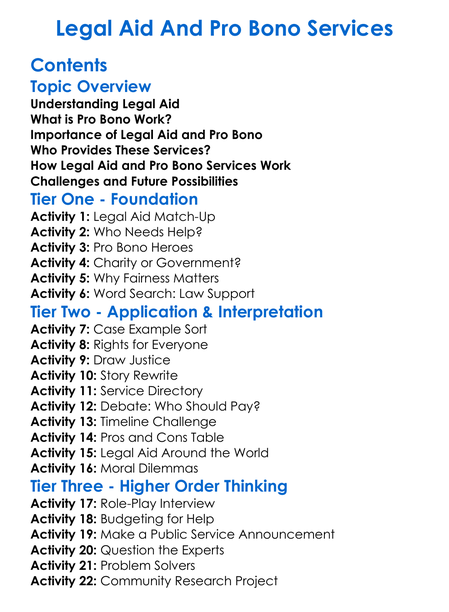 Legal Aid And Pro Bono Services

Contents

Topic Overview

Understanding Legal Aid
What is Pro Bono Work?
Importance of Legal Aid and Pro Bono
Who Provides These Services?
How Legal Aid and Pro Bono Services Work
Challenges and Future Possibilities

Tier One - Foundation

Activity 1: Legal Aid Match-Up
Activity 2: Who Needs Help?
Activity 3: Pro Bono Heroes
Activity 4: Charity or Government?
Activity 5: Why Fairness Matters
Activity 6: Word Search: Law Support

Tier Two - Application & Interpretation

Activity 7: Case Example Sort
Activity 8: Rights for Everyone
Activity 9: Draw Justice
Activity 10: Story Rewrite
Activity 11: Service Directory
Activity 12: Debate: Who Should Pay?
Activity 13: Timeline Challenge
Activity 14: Pros and Cons Table
Activity 15: Legal Aid Around the World
Activity 16: Moral Dilemmas

Tier Three - Higher Order Thinking

Activity 17: Role-Play Interview
Activity 18: Budgeting for Help
Activity 19: Make a Public Service Announcement
Activity 20: Question the Experts
Activity 21: Problem Solvers
Activity 22: Community Research Project